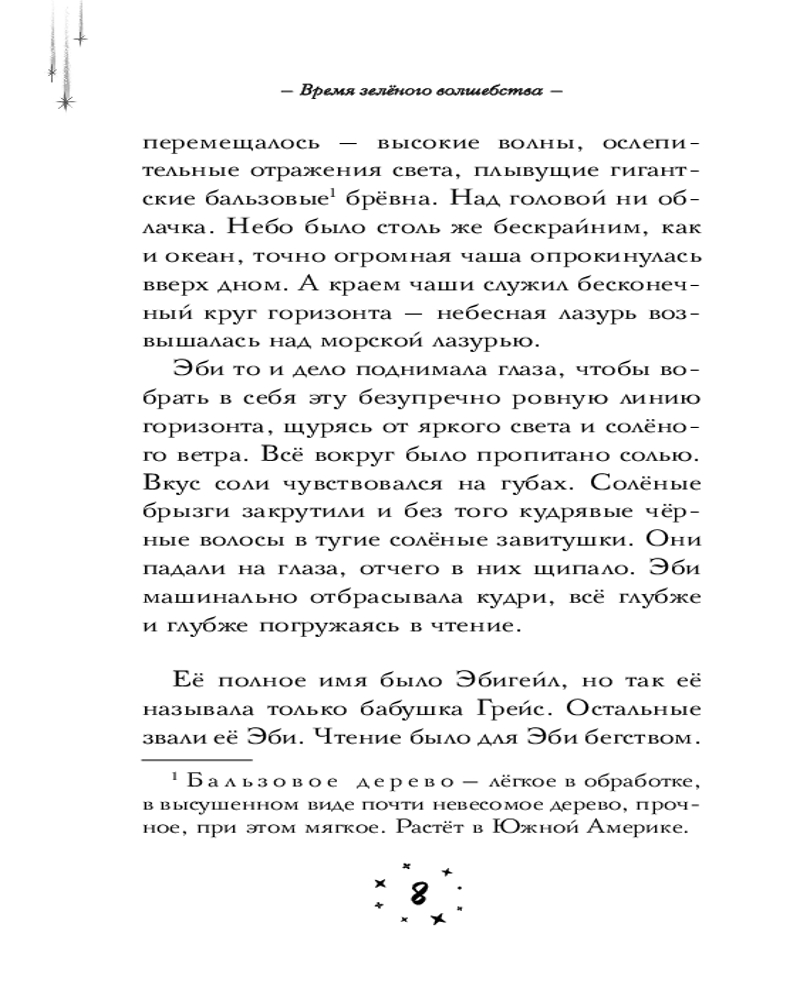 — Время зелёного волшебства —

перемещалось — высокие волны, ослепительные отражения света, плывущие гигантские бальзовые$^1$ брёвна. Над головой ни облачка. Небо было столь же бескрайним, как и океан, точно огромная чаша опрокинулась вверх дном. А краем чаши служил бесконечный круг горизонта — небесная лазурь возвышалась над морской лазурью.

Эби то и дело поднимала глаза, чтобы вобрать в себя эту безупречно ровную линию горизонта, щурясь от яркого света и солёного ветра. Всё вокруг было пропитано солью. Вкус соли чувствовался на губах. Солёные брызги закрутили и без того кудрявые чёрные волосы в тугие солёные завитушки. Они падали на глаза, отчего в них щипало. Эби машинально отбрасывала кудри, всё глубже и глубже погружаясь в чтение.

Её полное имя было Эбигейл, но так её называла только бабушка Грейс. Остальные звали её Эби. Чтение было для Эби бегством.

$^1$ Бальзовое дерево — лёгкое в обработке, в высушенном виде почти невесомое дерево, прочное, при этом мягкое. Растёт в Южной Америке.

8